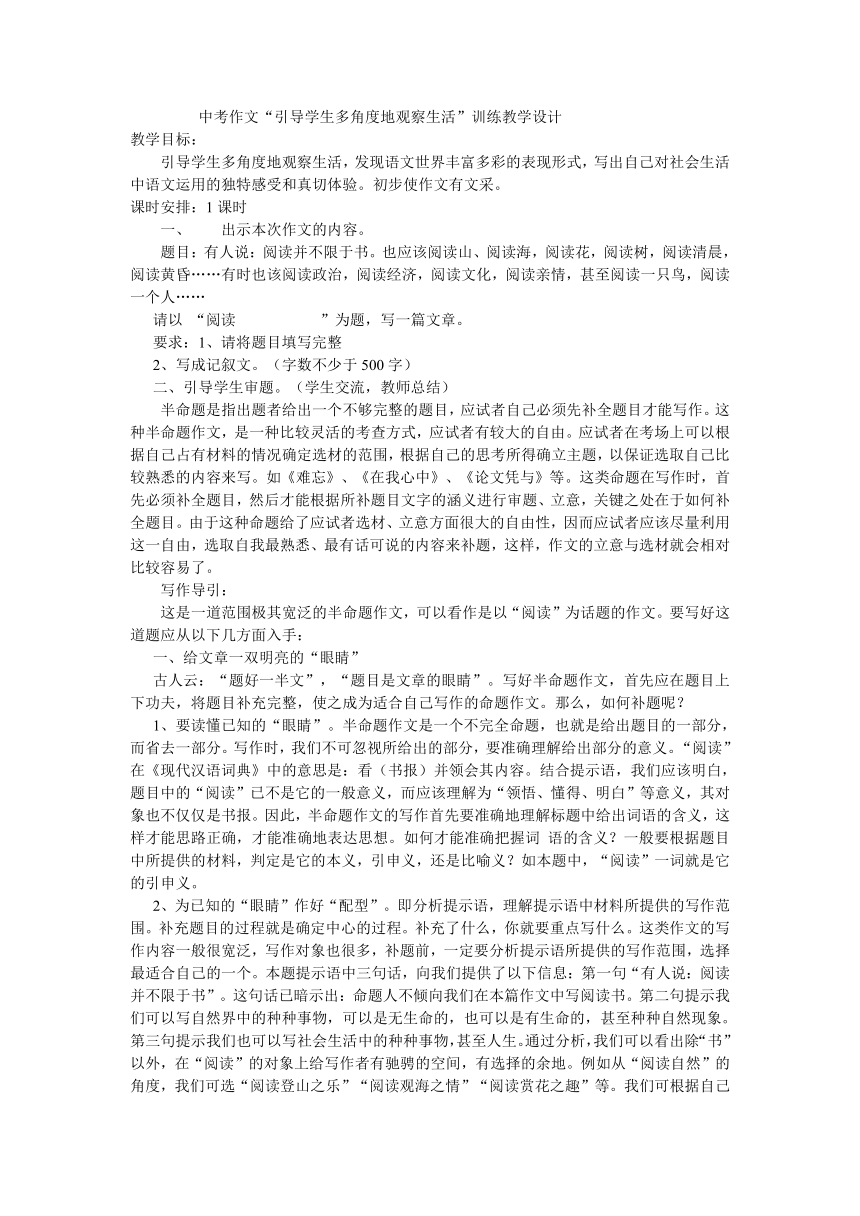 中考作文“引导学生多角度地观察生活”训练教学设计

教学目标：

引导学生多角度地观察生活，发现语文世界丰富多彩的表现形式，写出自己对社会生活中语文运用的独特感受和真切体验。初步使作文有文采。

课时安排：1 课时

一、　　出示本次作文的内容。

题目：有人说：阅读并不限于书。也应该阅读山，阅读海，阅读花，阅读树，阅读清晨，阅读黄昏……有时也该阅读政治，阅读经济，阅读文化，阅读亲情，甚至阅读一只鸟，阅读一个人……

请以 “阅读　　　　　　”为题，写一篇文章。

要求：1、请将题目填写完整

2、写成记叙文。（字数不少于 500 字）

二、引导学生审题。（学生交流，教师总结）

半命题是指出题者给出一个不够完整的题目，应试者自己必须先补全题目才能写作。这种半命题作文，是一种比较灵活的考查方式，应试者有较大的自由。应试者在考场上可以根据自己占有材料的情况确定选材的范围，根据自己的思考所得确立主题，以保证选取自己比较熟悉的内容来写。如《难忘》、《在我心中》、《论文凭与》等。这类命题在写作时，首先必须补全题目，然后才能根据所补题目文字的涵义进行审题、立意，关键之处在于如何补全题目。由于这种命题给了应试者选材、立意方面很大的自由性，因而应试者应该尽量利用这一自由，选取自我最熟悉、最有话可说的内容来补题，这样，作文的立意与选材就会相对比较容易了。

写作导引：

这是一道范围极其宽泛的半命题作文，可以看作是以“阅读”为话题的作文。要写好这道题应从以下几方面入手：

一、给文章一双明亮的“眼睛”

古人云：“题好一半文”，“题目是文章的眼睛”。写好半命题作文，首先应在题目上下功夫，将题目补充完整，使之成为适合自己写作的命题作文。那么，如何补题呢？

1、要读懂已知的“眼睛”。半命题作文是一个不完全命题，也就是给出题目的一部分，而省去一部分。写作时，我们不可忽视所给出的部分，要准确理解给出部分的意义。“阅读”在《现代汉语词典》中的意思是：看（书报）并领会其内容。结合提示语，我们应该明白，题目中的“阅读”已不是它的一般意义，而应该理解为“领悟、懂得、明白”等意义，其对象也不仅仅是书报。因此，半命题作文的写作首先要准确地理解标题中给出词语的含义，这样才能思路正确，才能准确地表达思想。如何才能准确把握词 语的含义？一般要根据题目中所提供的材料，判定是它的本义，引申义，还是比喻义？如本题中，“阅读”一词就是它的引申义。

2、为已知的“眼睛”作好“配型”。即分析提示语，理解提示语中材料所提供的写作范围。补充题目的过程就是确定中心的过程。补充了什么，你就要重点写什么。这类作文的写作内容一般很宽泛，写作对象也很多，补题前，一定要分析提示语所提供的写作范围，选择最适合自己的一个。本题提示语中三句话，向我们提供了以下信息：第一句“有人说：阅读并不限于书”。这句话已暗示出：命题人不倾向我们在本篇作文中写阅读书。第二句提示我们可以写自然界中的种种事物，可以是无生命的，也可以是有生命的，甚至种种自然现象。第三句提示我们也可以写社会生活中的种种事物,甚至人生。通过分析,我们可以看出除“书”以外，在“阅读”的对象上给写作者有驰骋的空间，有选择的余地。例如从“阅读自然”的角度，我们可选“阅读登山之乐”“阅读观海之情”“阅读赏花之趣”等。我们可根据自己